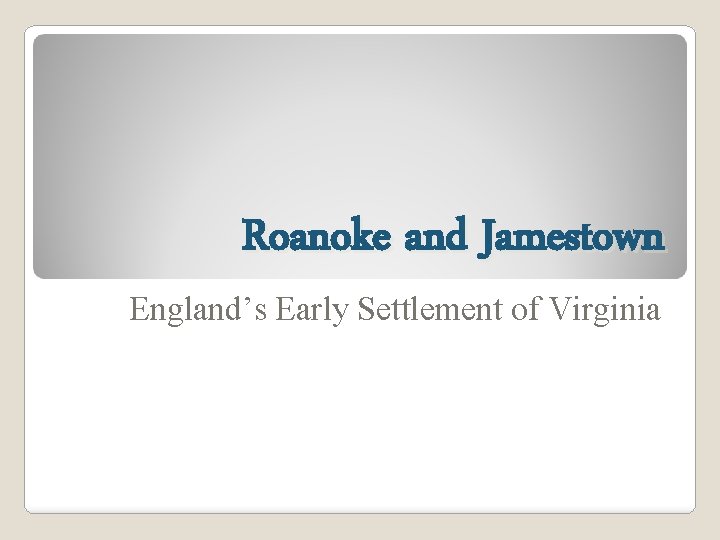 Roanoke and Jamestown

England’s Early Settlement of Virginia